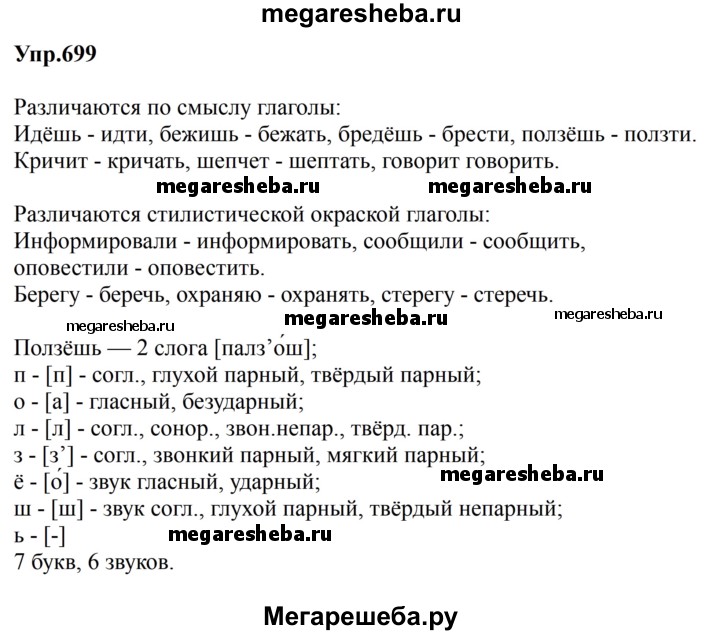 megaresheba.ru

Упр.699

Различаются по смыслу глаголы:
Идёшь - идти, бежишь - бежать, бредёшь - брести, ползёшь - ползти.
Кричит - кричать, шепчет - шептать, говорит говорить.

megaresheba.ru megaresheba.ru

Различаются стилистической окраской глаголы:
Информировали - информировать, сообщили - сообщить, оповестили - оповестить.
Берегу - беречь, охраняю - охранять, стерегу - стеречь.

megaresheba.ru megaresheba.ru megaresheba.ru

Ползёшь — 2 слога [палз’о́ш];
п - [п] - согл., глухой парный, твёрдый парный;
о - [а] - гласный, безударный;
л - [л] - согл., сонор., звон.непар., твёрд. пар.;
з - [з’] - согл., звонкий парный, мягкий парный;
ё - [о́] - звук гласный, ударный;
ш - [ш] - звук согл., глухой парный, твёрдый непарный;
ь - [-]
7 букв, 6 звуков.

megaresheba.ru megaresheba.ru

Мегарешеба.ру